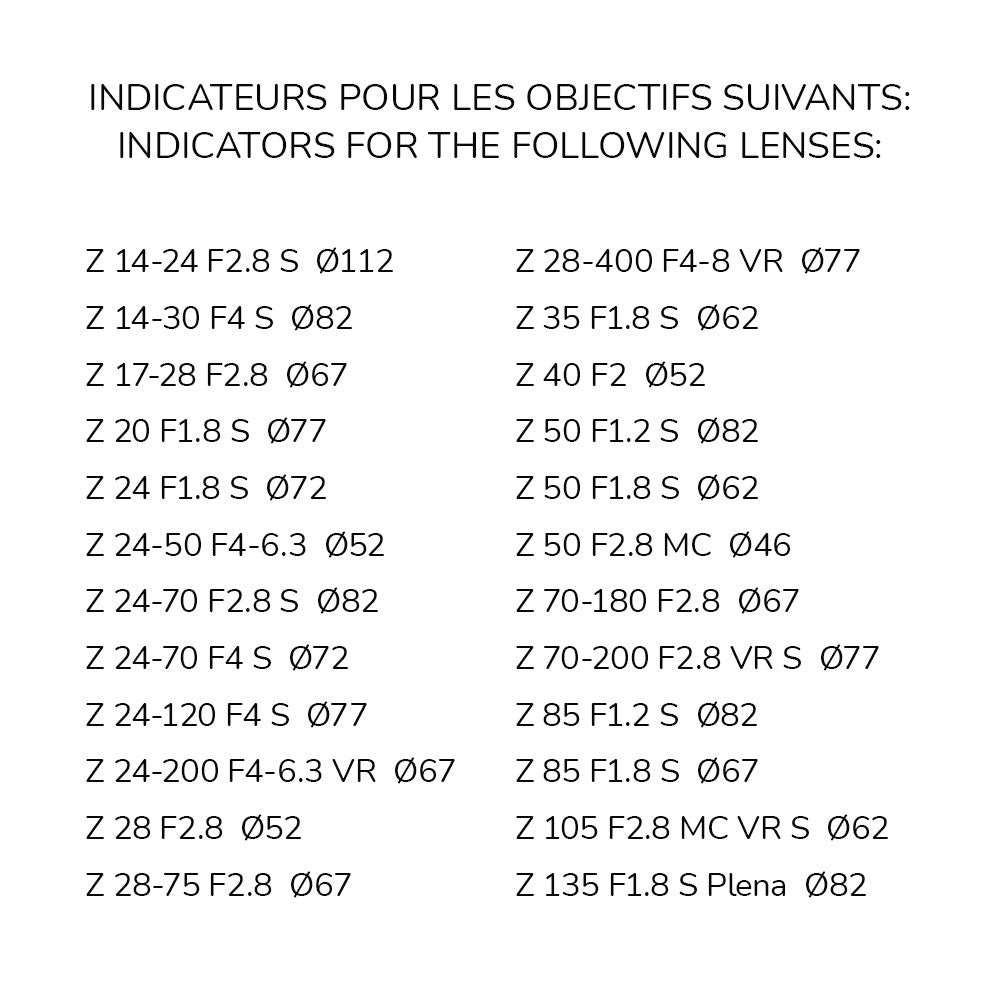 INDICATEURS POUR LES OBJECTIFS SUIVANTS:
INDICATORS FOR THE FOLLOWING LENSES:

Z 14-24 F2.8 S Ø112
Z 14-30 F4 S Ø82
Z 17-28 F2.8 Ø67
Z 20 F1.8 S Ø77
Z 24 F1.8 S Ø72
Z 24-50 F4-6.3 Ø52
Z 24-70 F2.8 S Ø82
Z 24-70 F4 S Ø72
Z 24-120 F4 S Ø77
Z 24-200 F4-6.3 VR Ø67
Z 28 F2.8 Ø52
Z 28-75 F2.8 Ø67

Z 28-400 F4-8 VR Ø77
Z 35 F1.8 S Ø62
Z 40 F2 Ø52
Z 50 F1.2 S Ø82
Z 50 F1.8 S Ø62
Z 50 F2.8 MC Ø46
Z 70-180 F2.8 Ø67
Z 70-200 F2.8 VR S Ø77
Z 85 F1.2 S Ø82
Z 85 F1.8 S Ø67
Z 105 F2.8 MC VR S Ø62
Z 135 F1.8 S Plena Ø82